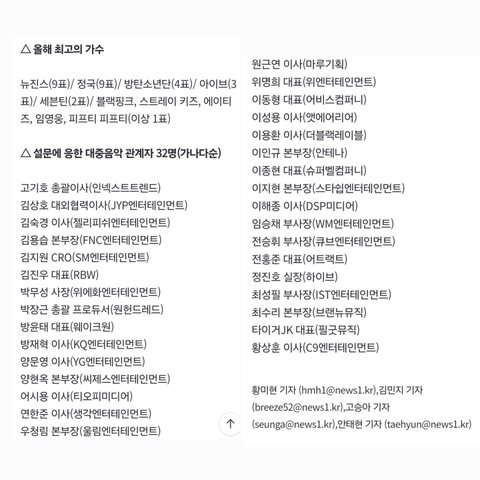 △ 올해 최고의 가수

뉴진스(9표)/ 정국(9표)/ 방탄소년단(4표)/ 아이브(3표)/ 세븐틴(2표)/ 블랙핑크, 스트레이 키즈, 에이티즈, 임영웅, 피프티 피프티(이상 1표)

△ 설문에 응한 대중음악 관계자 32명(가나다순)

고기호 총괄이사(인넥스트트렌드)
김상호 대외협력이사(JYP엔터테인먼트)
김숙경 이사(젤리피쉬엔터테인먼트)
김용습 본부장(FNC엔터테인먼트)
김지원 CRO(SM엔터테인먼트)
김진우 대표(RBW)
박무성 사장(위에화엔터테인먼트)
박장근 총괄 프로듀서(원헌드레드)
방윤태 대표(웨이크원)
방재혁 이사(KQ엔터테인먼트)
양문영 이사(YG엔터테인먼트)
양현옥 본부장(씨제스엔터테인먼트)
어시용 이사(티오피미디어)
연한준 이사(생각엔터테인먼트)
우청림 본부장(울림엔터테인먼트)

원근연 이사(마루기획)
위명희 대표(위엔터테인먼트)
이동형 대표(어비스컴퍼니)
이성용 이사(앳에어리어)
이용환 이사(더블랙레이블)
이인규 본부장(안테나)
이종현 대표(슈퍼벨컴퍼니)
이지현 본부장(스타쉽엔터테인먼트)
이해종 이사(DSP미디어)
임승채 부사장(WM엔터테인먼트)
전승휘 부사장(큐브엔터테인먼트)
전홍준 대표(어트랙트)
정진호 실장(하이브)
최성필 부사장(IST엔터테인먼트)
최수리 본부장(브랜뉴뮤직)
타이거JK 대표(필굿뮤직)
황상훈 이사(C9엔터테인먼트)

황미현 기자 (hmh1@news1.kr),김민지 기자 (breeze52@news1.kr),고승아 기자 (seunga@news1.kr),안태현 기자 (taehyun@news1.kr)